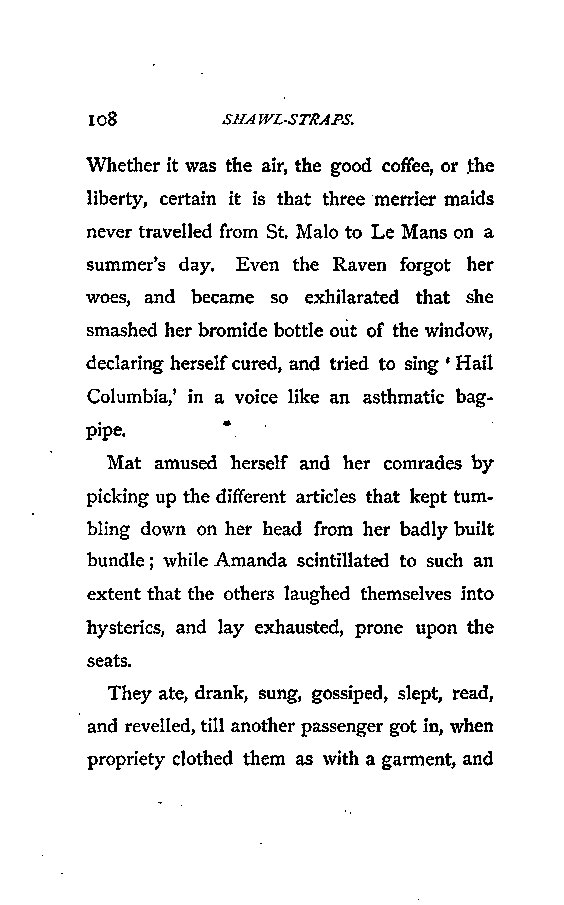 108 SHAWL-STRAPS.

Whether it was the air, the good coffee, or the liberty, certain it is that three merrier maids never travelled from St. Malo to Le Mans on a summer's day. Even the Raven forgot her woes, and became so exhilarated that she smashed her bromide bottle out of the window, declaring herself cured, and tried to sing 'Hail Columbia,' in a voice like an asthmatic bagpipe.

Mat amused herself and her comrades by picking up the different articles that kept tumbling down on her head from her badly built bundle; while Amanda scintillated to such an extent that the others laughed themselves into hysterics, and lay exhausted, prone upon the seats.

They ate, drank, sung, gossiped, slept, read, and revelled, till another passenger got in, when propriety clothed them as with a garment, and